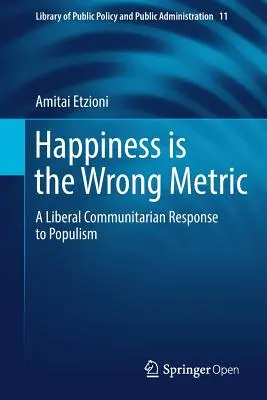 Library of Public Policy and Public Administration 11

Amitai Etzioni

Happiness is the Wrong Metric

A Liberal Communitarian Response to Populism

Springer Open